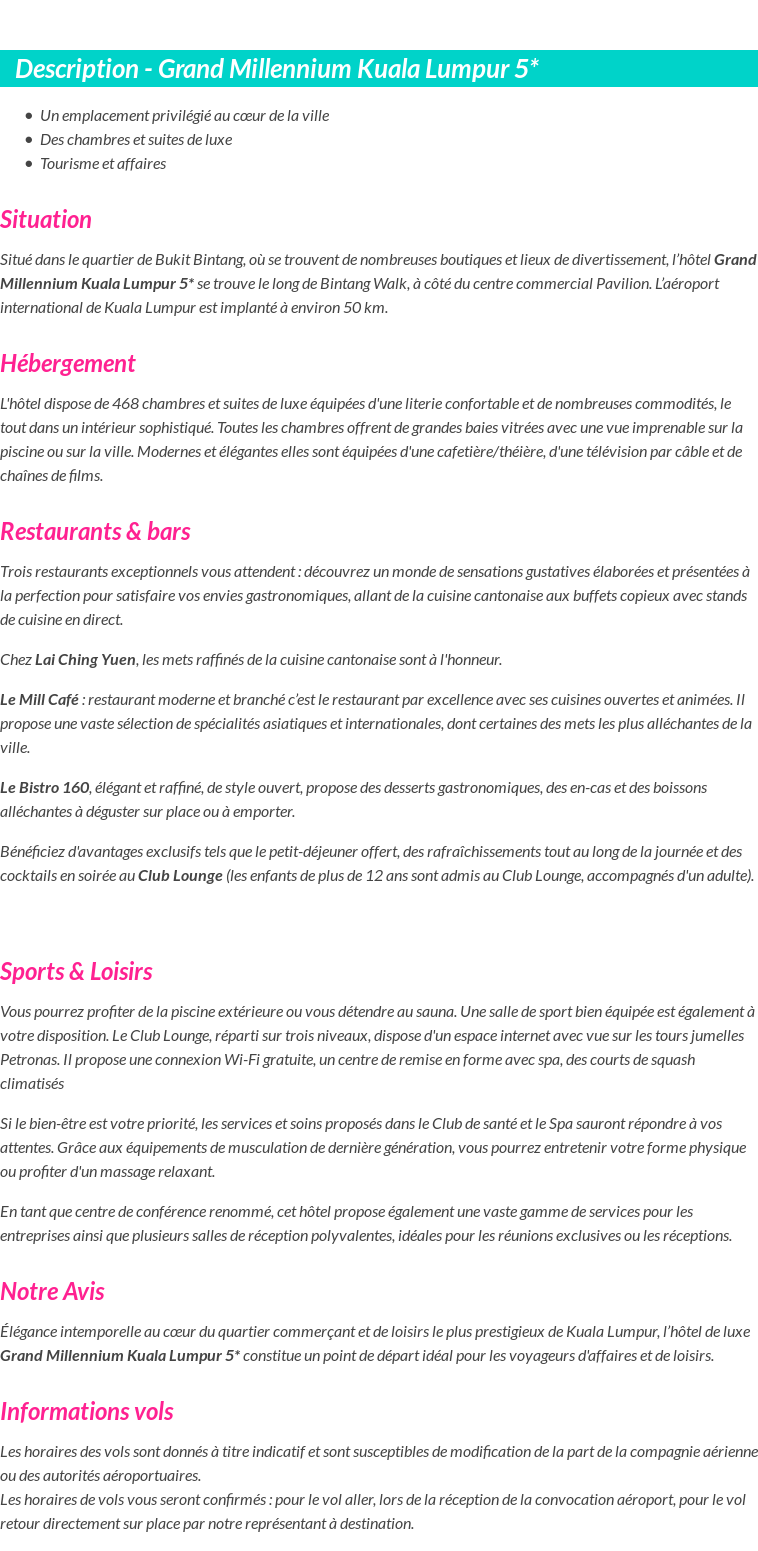 Description - Grand Millennium Kuala Lumpur 5*

• Un emplacement privilégié au cœur de la ville
• Des chambres et suites de luxe
• Tourisme et affaires

Situation

Situé dans le quartier de Bukit Bintang, où se trouvent de nombreuses boutiques et lieux de divertissement, l'hôtel Grand Millennium Kuala Lumpur 5* se trouve le long de Bintang Walk, à côté du centre commercial Pavilion. L'aéroport international de Kuala Lumpur est implanté à environ 50 km.

Hébergement

L'hôtel dispose de 468 chambres et suites de luxe équipées d'une literie confortable et de nombreuses commodités, le tout dans un intérieur sophistiqué. Toutes les chambres offrent de grandes baies vitrées avec une vue imprenable sur la piscine ou sur la ville. Modernes et élégantes elles sont équipées d'une cafetière/théière, d'une télévision par câble et de chaînes de films.

Restaurants & bars

Trois restaurants exceptionnels vous attendent : découvrez un monde de sensations gustatives élaborées et présentées à la perfection pour satisfaire vos envies gastronomiques, allant de la cuisine cantonaise aux buffets copieux avec stands de cuisine en direct.

Chez Lai Ching Yuen, les mets raffinés de la cuisine cantonaise sont à l'honneur.

Le Mill Café : restaurant moderne et branché c'est le restaurant par excellence avec ses cuisines ouvertes et animées. Il propose une vaste sélection de spécialités asiatiques et internationales, dont certaines des mets les plus alléchantes de la ville.

Le Bistro 160, élégant et raffiné, de style ouvert, propose des desserts gastronomiques, des en-cas et des boissons alléchantes à déguster sur place ou à emporter.

Bénéficiez d'avantages exclusifs tels que le petit-déjeuner offert, des rafraîchissements tout au long de la journée et des cocktails en soirée au Club Lounge (les enfants de plus de 12 ans sont admis au Club Lounge, accompagnés d'un adulte).

Sports & Loisirs

Vous pourrez profiter de la piscine extérieure ou vous détendre au sauna. Une salle de sport bien équipée est également à votre disposition. Le Club Lounge, réparti sur trois niveaux, dispose d'un espace internet avec vue sur les tours jumelles Petronas. Il propose une connexion Wi-Fi gratuite, un centre de remise en forme avec spa, des courts de squash climatisés

Si le bien-être est votre priorité, les services et soins proposés dans le Club de santé et le Spa sauront répondre à vos attentes. Grâce aux équipements de musculation de dernière génération, vous pourrez entretenir votre forme physique ou profiter d'un massage relaxant.

En tant que centre de conférence renommé, cet hôtel propose également une vaste gamme de services pour les entreprises ainsi que plusieurs salles de réception polyvalentes, idéales pour les réunions exclusives ou les réceptions.

Notre Avis

Élégance intemporelle au cœur du quartier commerçant et de loisirs le plus prestigieux de Kuala Lumpur, l'hôtel de luxe Grand Millennium Kuala Lumpur 5* constitue un point de départ idéal pour les voyageurs d'affaires et de loisirs.

Informations vols

Les horaires des vols sont donnés à titre indicatif et sont susceptibles de modification de la part de la compagnie aérienne ou des autorités aéroportuaires.
Les horaires de vols vous seront confirmés : pour le vol aller, lors de la réception de la convocation aéroport, pour le vol retour directement sur place par notre représentant à destination.